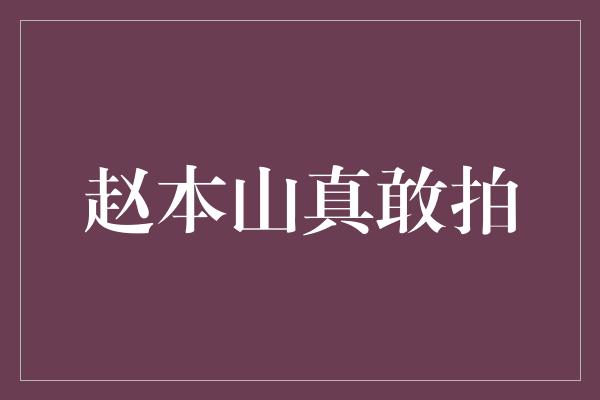 赵本山真敢拍